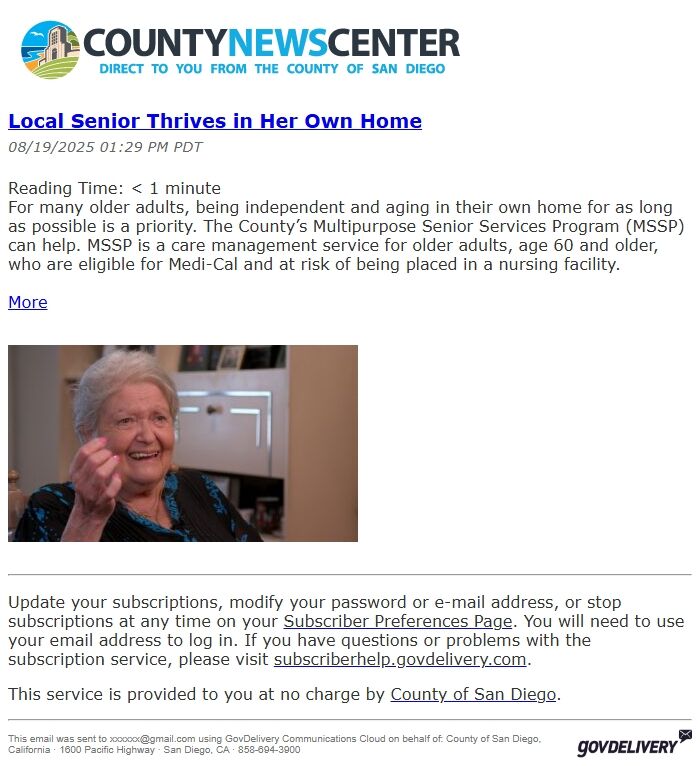 COUNTYNEWSCENTER
DIRECT TO YOU FROM THE COUNTY OF SAN DIEGO

Local Senior Thrives in Her Own Home
08/19/2025 01:29 PM PDT

Reading Time: < 1 minute
For many older adults, being independent and aging in their own home for as long as possible is a priority. The County's Multipurpose Senior Services Program (MSSP) can help. MSSP is a care management service for older adults, age 60 and older, who are eligible for Medi-Cal and at risk of being placed in a nursing facility.

More

Update your subscriptions, modify your password or e-mail address, or stop subscriptions at any time on your Subscriber Preferences Page. You will need to use your email address to log in. If you have questions or problems with the subscription service, please visit subscriberhelp.govdelivery.com.

This service is provided to you at no charge by County of San Diego.

This email was sent to xxxxxx@gmail.com using GovDelivery Communications Cloud on behalf of: County of San Diego, California · 1600 Pacific Highway · San Diego, CA · 858-694-3900

GOVDELIVERY